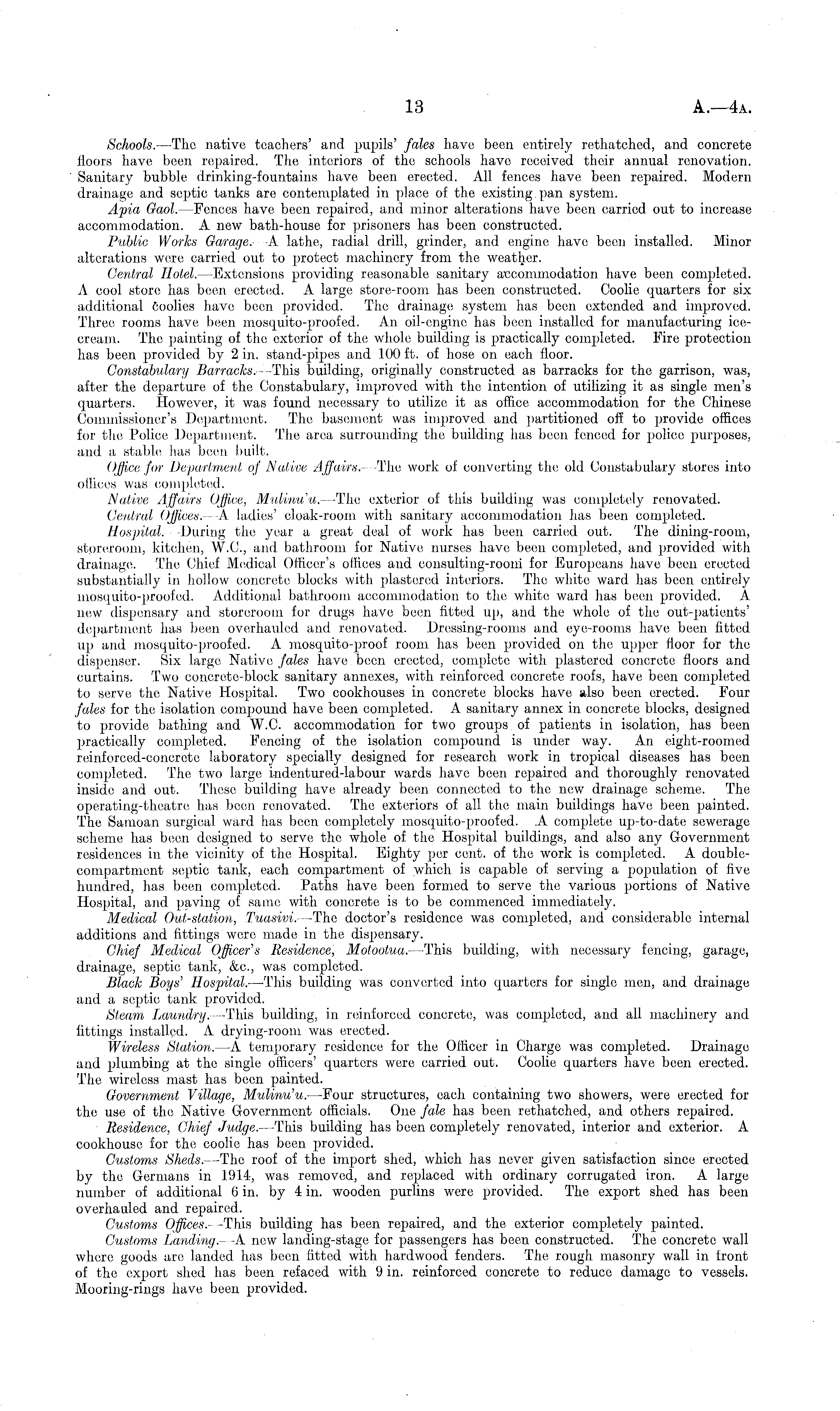 13 A.—4A.

Schools.—The native teachers' and pupils' fales have been entirely rethatched, and concrete floors have been repaired. The interiors of the schools have received their annual renovation. Sanitary bubble drinking-fountains have been erected. All fences have been repaired. Modern drainage and septic tanks are contemplated in place of the existing pan system.

Apia Gaol.—Fences have been repaired, and minor alterations have been carried out to increase accommodation. A new bath-house for prisoners has been constructed.

Public Works Garage.—A lathe, radial drill, grinder, and engine have been installed. Minor alterations were carried out to protect machinery from the weather.

Central Hotel.—Extensions providing reasonable sanitary accommodation have been completed. A cool store has been erected. A large store-room has been constructed. Coolie quarters for six additional coolies have been provided. The drainage system has been extended and improved. Three rooms have been mosquito-proofed. An oil-engine has been installed for manufacturing ice-cream. The painting of the exterior of the whole building is practically completed. Fire protection has been provided by 2 in. stand-pipes and 100 ft. of hose on each floor.

Constabulary Barracks.—This building, originally constructed as barracks for the garrison, was, after the departure of the Constabulary, improved with the intention of utilizing it as single men's quarters. However, it was found necessary to utilize it as office accommodation for the Chinese Commissioner's Department. The basement was improved and partitioned off to provide offices for the Police Department. The area surrounding the building has been fenced for police purposes, and a stable has been built.

Office for Department of Native Affairs.—The work of converting the old Constabulary stores into offices was completed.

Native Affairs Office, Mulinu'u.—The exterior of this building was completely renovated.

Central Offices.—A ladies' cloak-room with sanitary accommodation has been completed.

Hospital.—During the year a great deal of work has been carried out. The dining-room, storeroom, kitchen, W.C., and bathroom for Native nurses have been completed, and provided with drainage. The Chief Medical Officer's offices and consulting-room for Europeans have been erected substantially in hollow concrete blocks with plastered interiors. The white ward has been entirely mosquito-proofed. Additional bathroom accommodation to the white ward has been provided. A new dispensary and storeroom for drugs have been fitted up, and the whole of the out-patients' department has been overhauled and renovated. Dressing-rooms and eye-rooms have been fitted up and mosquito-proofed. A mosquito-proof room has been provided on the upper floor for the dispenser. Six large Native fales have been erected, complete with plastered concrete floors and curtains. Two concrete-block sanitary annexes, with reinforced concrete roofs, have been completed to serve the Native Hospital. Two cookhouses in concrete blocks have also been erected. Four fales for the isolation compound have been completed. A sanitary annex in concrete blocks, designed to provide bathing and W.C. accommodation for two groups of patients in isolation, has been practically completed. Fencing of the isolation compound is under way. An eight-roomed reinforced-concrete laboratory specially designed for research work in tropical diseases has been completed. The two large indentured-labour wards have been repaired and thoroughly renovated inside and out. These building have already been connected to the new drainage scheme. The operating-theatre has been renovated. The exteriors of all the main buildings have been painted. The Samoan surgical ward has been completely mosquito-proofed. A complete up-to-date sewerage scheme has been designed to serve the whole of the Hospital buildings, and also any Government residences in the vicinity of the Hospital. Eighty per cent. of the work is completed. A double-compartment septic tank, each compartment of which is capable of serving a population of five hundred, has been completed. Paths have been formed to serve the various portions of Native Hospital, and paving of same with concrete is to be commenced immediately.

Medical Out-station, Tuasivi.—The doctor's residence was completed, and considerable internal additions and fittings were made in the dispensary.

Chief Medical Officer's Residence, Motootua.—This building, with necessary fencing, garage, drainage, septic tank, &c., was completed.

Black Boys' Hospital.—This building was converted into quarters for single men, and drainage and a septic tank provided.

Steam Laundry.—This building, in reinforced concrete, was completed, and all machinery and fittings installed. A drying-room was erected.

Wireless Station.—A temporary residence for the Officer in Charge was completed. Drainage and plumbing at the single officers' quarters were carried out. Coolie quarters have been erected. The wireless mast has been painted.

Government Village, Mulinu'u.—Four structures, each containing two showers, were erected for the use of the Native Government officials. One fale has been rethatched, and others repaired.

Residence, Chief Judge.—This building has been completely renovated, interior and exterior. A cookhouse for the coolie has been provided.

Customs Sheds.—The roof of the import shed, which has never given satisfaction since erected by the Germans in 1914, was removed, and replaced with ordinary corrugated iron. A large number of additional 6 in. by 4 in. wooden purlins were provided. The export shed has been overhauled and repaired.

Customs Offices.—This building has been repaired, and the exterior completely painted.

Customs Landing.—A new landing-stage for passengers has been constructed. The concrete wall where goods are landed has been fitted with hardwood fenders. The rough masonry wall in front of the export shed has been refaced with 9 in. reinforced concrete to reduce damage to vessels. Mooring-rings have been provided.